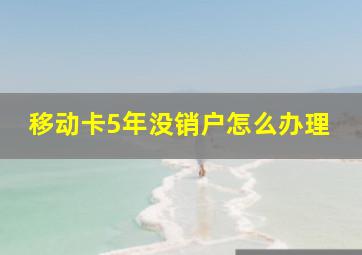 移动卡5年没销户怎么办理